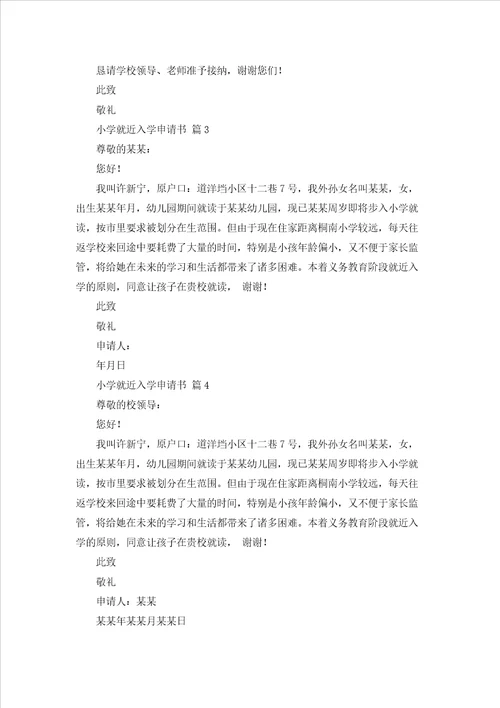 恳请学校领导、老师准予接纳，谢谢您们！

此致

敬礼

小学就近入学申请书 篇3

尊敬的某某：

您好！

我叫许新宁，原户口：道洋垱小区十二巷7号，我外孙女名叫某某，女，出生某某年月，幼儿园期间就读于某某幼儿园，现已某某周岁即将步入小学就读，按市里要求被划分在生范围。但由于现在住家距离桐南小学较远，每天往返学校来回途中要耗费了大量的时间，特别是小孩年龄偏小，又不便于家长监管，将给她在未来的学习和生活都带来了诸多困难。本着义务教育阶段就近入学的原则，同意让孩子在贵校就读， 谢谢！

此致

敬礼

申请人：

年月日

小学就近入学申请书 篇4

尊敬的校领导：

您好！

我叫许新宁，原户口：道洋垱小区十二巷7号，我外孙女名叫某某，女，出生某某年月，幼儿园期间就读于某某幼儿园，现已某某周岁即将步入小学就读，按市里要求被划分在生范围。但由于现在住家距离桐南小学较远，每天往返学校来回途中要耗费了大量的时间，特别是小孩年龄偏小，又不便于家长监管，将给她在未来的学习和生活都带来了诸多困难。本着义务教育阶段就近入学的原则，同意让孩子在贵校就读， 谢谢！

此致

敬礼

申请人：某某

某某年某某月某某日